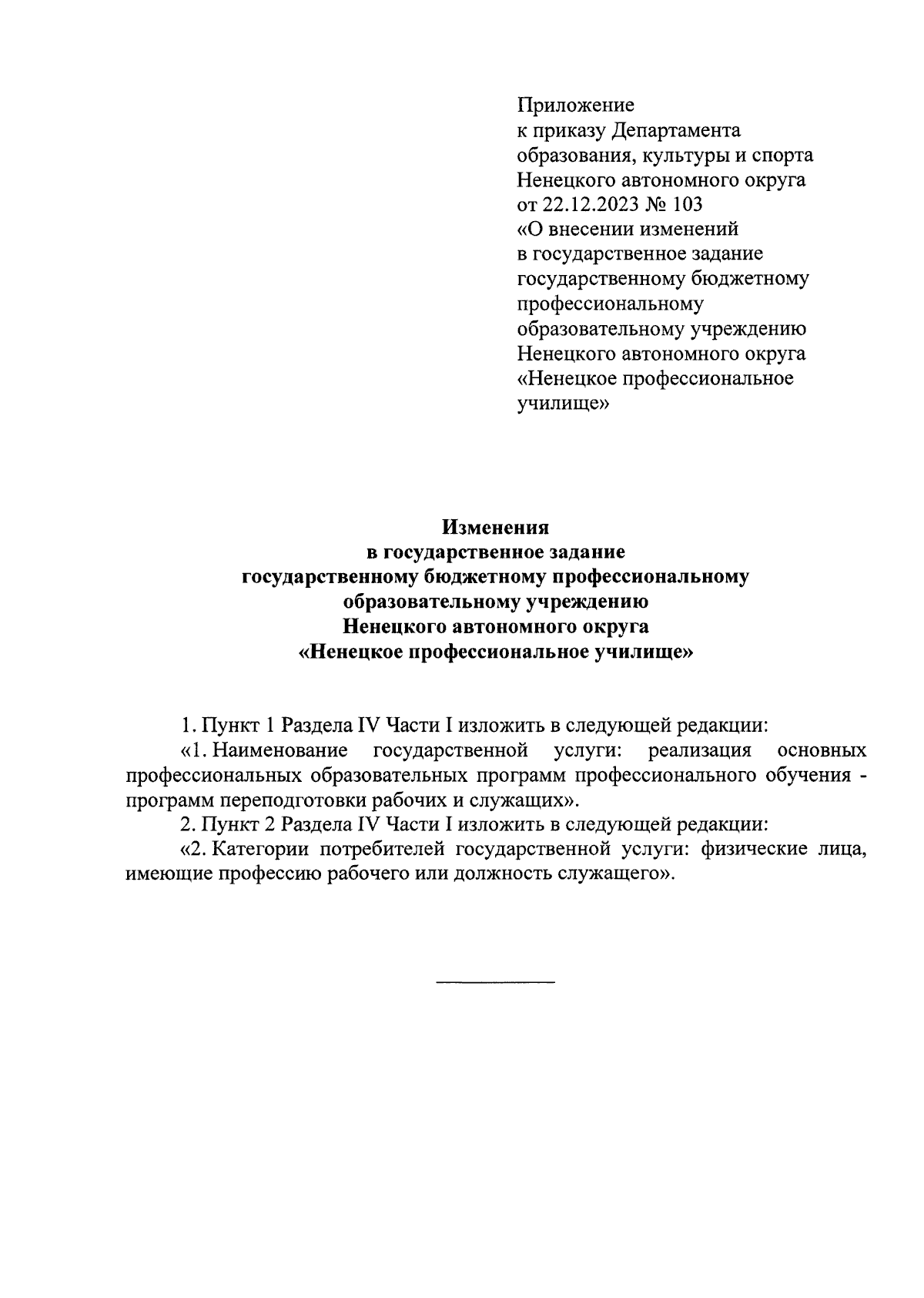 Приложение
к приказу Департамента образования, культуры и спорта Ненецкого автономного округа от 22.12.2023 № 103
«О внесении изменений в государственное задание государственному бюджетному профессиональному образовательному учреждению Ненецкого автономного округа «Ненецкое профессиональное училище»

Изменения
в государственное задание
государственному бюджетному профессиональному образовательному учреждению
Ненецкого автономного округа
«Ненецкое профессиональное училище»

1. Пункт 1 Раздела IV Части I изложить в следующей редакции:

«1. Наименование государственной услуги: реализация основных профессиональных образовательных программ профессионального обучения - программ переподготовки рабочих и служащих».

2. Пункт 2 Раздела IV Части I изложить в следующей редакции:

«2. Категории потребителей государственной услуги: физические лица, имеющие профессию рабочего или должность служащего».